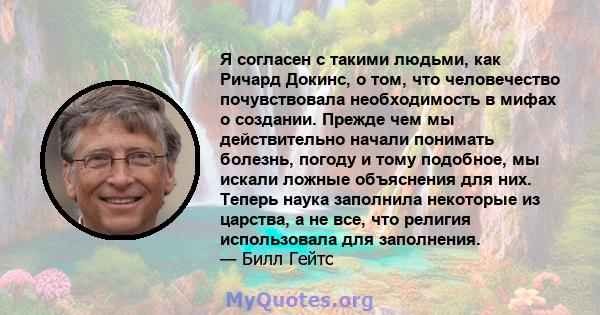 Я согласен с такими людьми, как Ричард Докинс, о том, что человечество почувствовала необходимость в мифах о создании. Прежде чем мы действительно начали понимать болезнь, погоду и тому подобное, мы искали ложные объяснения для них. Теперь наука заполнила некоторые из царства, а не все, что религия использовала для заполнения.
— Билл Гейтс

MyQuotes.org